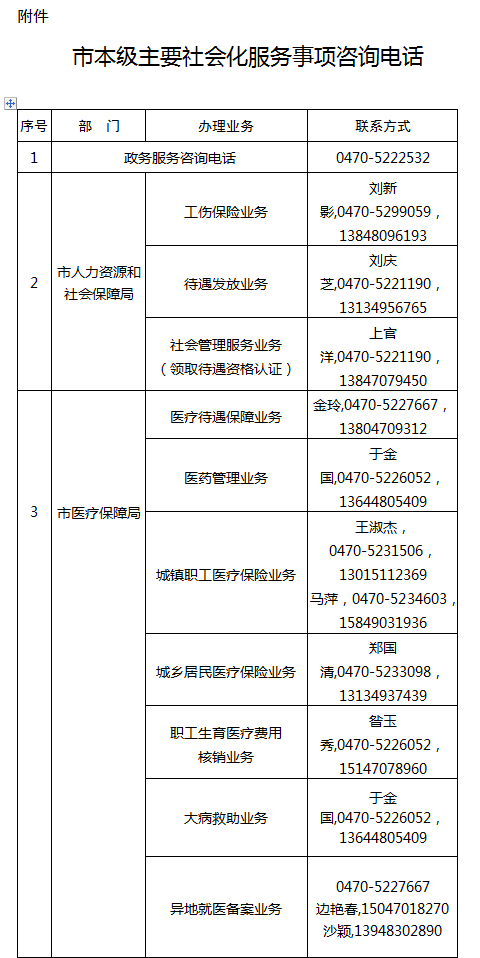 附件

市本级主要社会化服务事项咨询电话

| 序号 | 部　门 | 办理业务 | 联系方式 |
|---|---|---|---|
| 1 | 政务服务咨询电话 | | 0470-5222532 |
| 2 | 市人力资源和社会保障局 | 工伤保险业务 | 刘新影,0470-5299059，13848096193 |
| | | 待遇发放业务 | 刘庆芝,0470-5221190，13134956765 |
| | | 社会管理服务业务（领取待遇资格认证） | 上官洋,0470-5221190，13847079450 |
| 3 | 市医疗保障局 | 医疗待遇保障业务 | 金玲,0470-5227667，13804709312 |
| | | 医药管理业务 | 于金国,0470-5226052，13644805409 |
| | | 城镇职工医疗保险业务 | 王淑杰，0470-5231506，13015112369 马萍，0470-5234603，15849031936 |
| | | 城乡居民医疗保险业务 | 郑国清,0470-5233098，13134937439 |
| | | 职工生育医疗费用核销业务 | 昝玉秀,0470-5226052，15147078960 |
| | | 大病救助业务 | 于金国,0470-5226052，13644805409 |
| | | 异地就医备案业务 | 0470-5227667 边艳春,15047018270 沙颖,13948302890 |